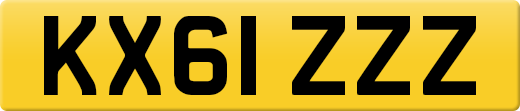 KX61 ZZZ